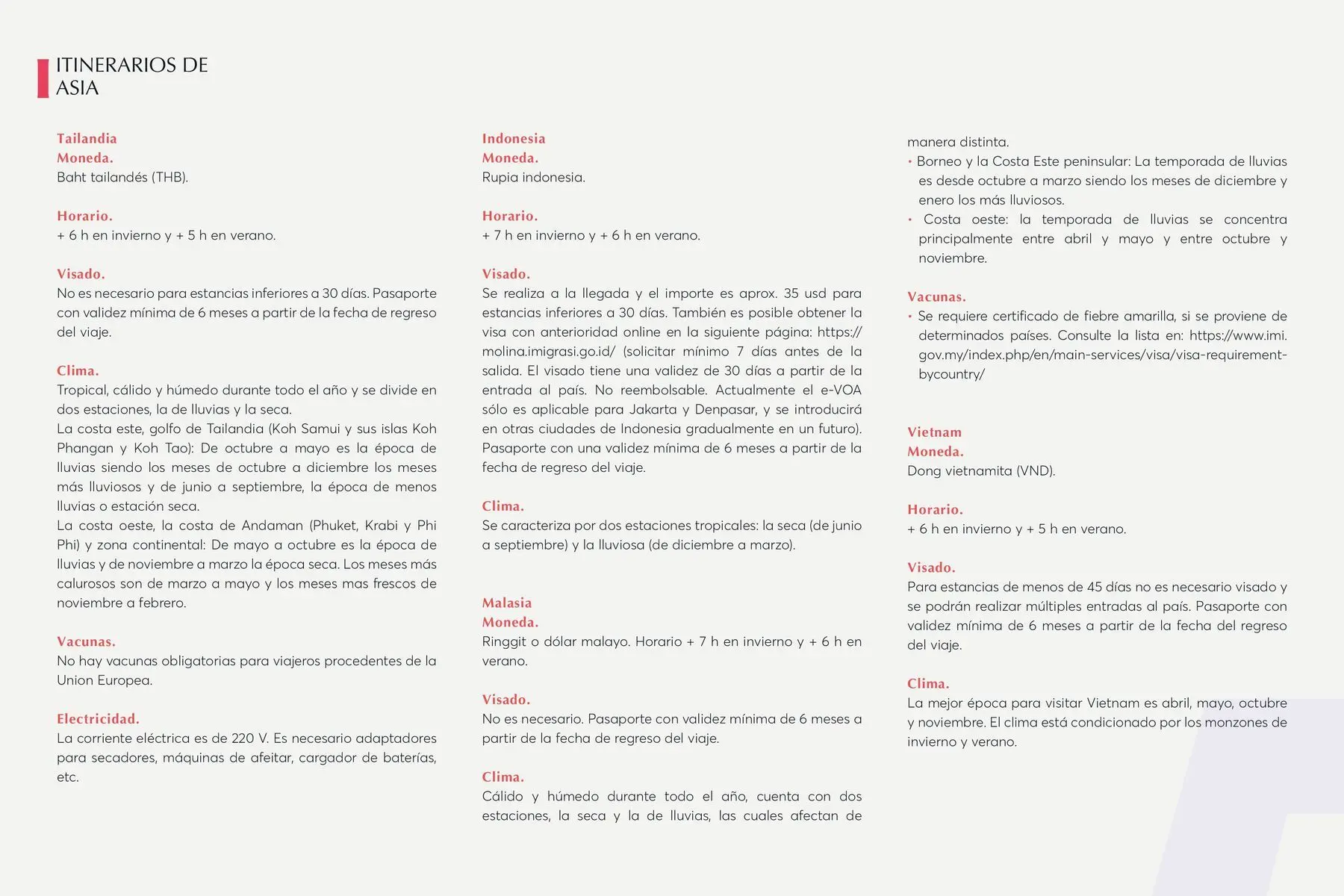 ITINERARIOS DE ASIA

Tailandia
Moneda.
Baht tailandés (THB).

Horario.
+ 6 h en invierno y + 5 h en verano.

Visado.
No es necesario para estancias inferiores a 30 días. Pasaporte con validez mínima de 6 meses a partir de la fecha de regreso del viaje.

Clima.
Tropical, cálido y húmedo durante todo el año y se divide en dos estaciones, la de lluvias y la seca.
La costa este, golfo de Tailandia (Koh Samui y sus islas Koh Phangan y Koh Tao): De octubre a mayo es la época de lluvias siendo los meses de octubre a diciembre los meses más lluviosos y de junio a septiembre, la época de menos lluvias o estación seca.
La costa oeste, la costa de Andaman (Phuket, Krabi y Phi Phi) y zona continental: De mayo a octubre es la época de lluvias y de noviembre a marzo la época seca. Los meses más calurosos son de marzo a mayo y los meses mas frescos de noviembre a febrero.

Vacunas.
No hay vacunas obligatorias para viajeros procedentes de la Union Europea.

Electricidad.
La corriente eléctrica es de 220 V. Es necesario adaptadores para secadores, máquinas de afeitar, cargador de baterías, etc.

Indonesia
Moneda.
Rupia indonesia.

Horario.
+ 7 h en invierno y + 6 h en verano.

Visado.
Se realiza a la llegada y el importe es aprox. 35 usd para estancias inferiores a 30 días. También es posible obtener la visa con anterioridad online en la siguiente página: https://molina.imigrasi.go.id/ (solicitar mínimo 7 días antes de la salida. El visado tiene una validez de 30 días a partir de la entrada al país. No reembolsable. Actualmente el e-VOA sólo es aplicable para Jakarta y Denpasar, y se introducirá en otras ciudades de Indonesia gradualmente en un futuro). Pasaporte con una validez mínima de 6 meses a partir de la fecha de regreso del viaje.

Clima.
Se caracteriza por dos estaciones tropicales: la seca (de junio a septiembre) y la lluviosa (de diciembre a marzo).

Malasia
Moneda.
Ringgit o dólar malayo. Horario + 7 h en invierno y + 6 h en verano.

Visado.
No es necesario. Pasaporte con validez mínima de 6 meses a partir de la fecha de regreso del viaje.

Clima.
Cálido y húmedo durante todo el año, cuenta con dos estaciones, la seca y la de lluvias, las cuales afectan de manera distinta.
• Borneo y la Costa Este peninsular: La temporada de lluvias es desde octubre a marzo siendo los meses de diciembre y enero los más lluviosos.
• Costa oeste: la temporada de lluvias se concentra principalmente entre abril y mayo y entre octubre y noviembre.

Vacunas.
• Se requiere certificado de fiebre amarilla, si se proviene de determinados países. Consulte la lista en: https://www.imi.gov.my/index.php/en/main-services/visa/visa-requirement-bycountry/

Vietnam
Moneda.
Dong vietnamita (VND).

Horario.
+ 6 h en invierno y + 5 h en verano.

Visado.
Para estancias de menos de 45 días no es necesario visado y se podrán realizar múltiples entradas al país. Pasaporte con validez mínima de 6 meses a partir de la fecha del regreso del viaje.

Clima.
La mejor época para visitar Vietnam es abril, mayo, octubre y noviembre. El clima está condicionado por los monzones de invierno y verano.